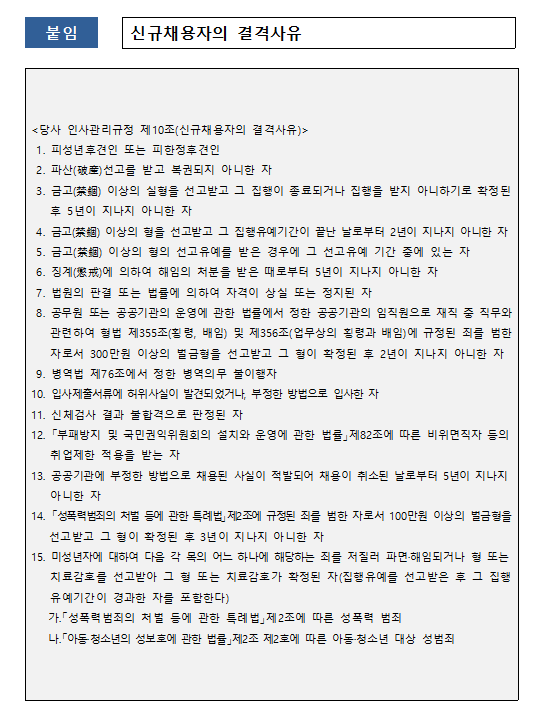 붙임

신규채용자의 결격사유

<당사 인사관리규정 제10조(신규채용자의 결격사유)>

1. 피성년후견인 또는 피한정후견인
2. 파산(破産)선고를 받고 복권되지 아니한 자
3. 금고(禁錮) 이상의 실형을 선고받고 그 집행이 종료되거나 집행을 받지 아니하기로 확정된 후 5년이 지나지 아니한 자
4. 금고(禁錮) 이상의 형을 선고받고 그 집행유예기간이 끝난 날로부터 2년이 지나지 아니한 자
5. 금고(禁錮) 이상의 형의 선고유예를 받은 경우에 그 선고유예 기간 중에 있는 자
6. 징계(懲戒)에 의하여 해임의 처분을 받은 때로부터 5년이 지나지 아니한 자
7. 법원의 판결 또는 법률에 의하여 자격이 상실 또는 정지된 자
8. 공무원 또는 공공기관의 운영에 관한 법률에서 정한 공공기관의 임직원으로 재직 중 직무와 관련하여 형법 제355조(횡령, 배임) 및 제356조(업무상의 횡령과 배임)에 규정된 죄를 범한 자로서 300만원 이상의 벌금형을 선고받고 그 형이 확정된 후 2년이 지나지 아니한 자
9. 병역법 제76조에서 정한 병역의무 불이행자
10. 입사제출서류에 허위사실이 발견되었거나, 부정한 방법으로 입사한 자
11. 신체검사 결과 불합격으로 판정된 자
12. 「부패방지 및 국민권익위원회의 설치와 운영에 관한 법률」제82조에 따른 비위면직자 등의 취업제한 적용을 받는 자
13. 공공기관에 부정한 방법으로 채용된 사실이 적발되어 채용이 취소된 날로부터 5년이 지나지 아니한 자
14. 「성폭력범죄의 처벌 등에 관한 특례법」제2조에 규정된 죄를 범한 자로서 100만원 이상의 벌금형을 선고받고 그 형이 확정된 후 3년이 지나지 아니한 자
15. 미성년자에 대하여 다음 각 목의 어느 하나에 해당하는 죄를 저질러 파면·해임되거나 형 또는 치료감호를 선고받아 그 형 또는 치료감호가 확정된 자(집행유예를 선고받은 후 그 집행유예기간이 경과한 자를 포함한다)
가.「성폭력범죄의 처벌 등에 관한 특례법」제2조에 따른 성폭력 범죄
나.「아동·청소년의 성보호에 관한 법률」제2조 제2호에 따른 아동·청소년 대상 성범죄